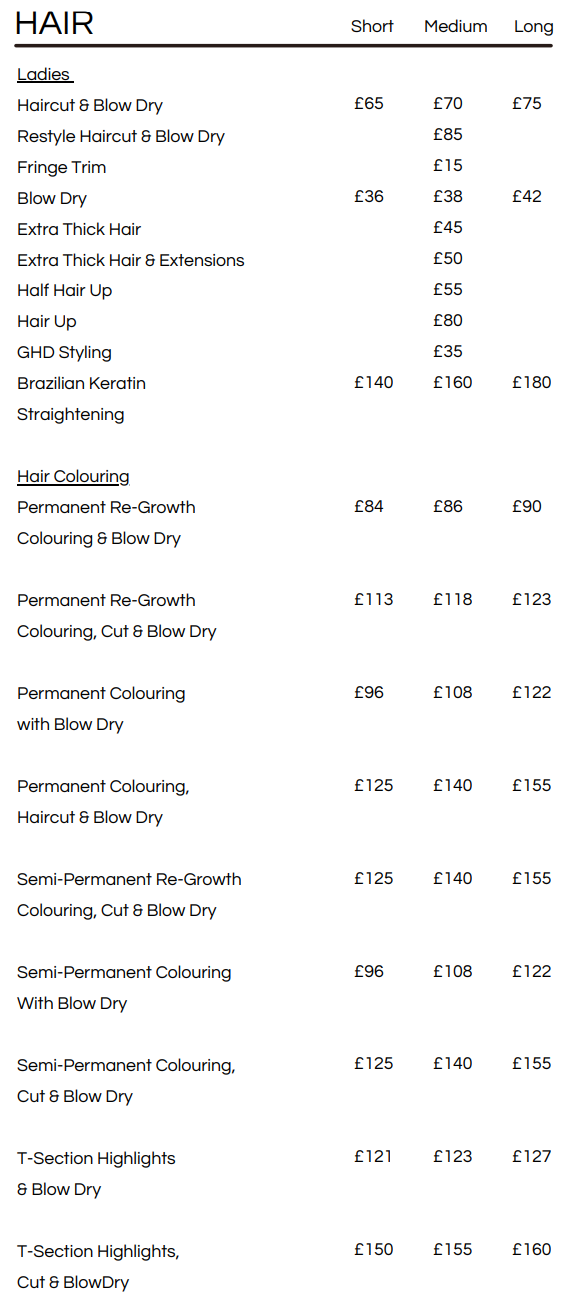 | HAIR | Short | Medium | Long |
|---|---|---|---|
| Ladies | | | |
| Haircut & Blow Dry | £65 | £70 | £75 |
| Restyle Haircut & Blow Dry | | £85 | |
| Fringe Trim | | £15 | |
| Blow Dry | £36 | £38 | £42 |
| Extra Thick Hair | | £45 | |
| Extra Thick Hair & Extensions | | £50 | |
| Half Hair Up | | £55 | |
| Hair Up | | £80 | |
| GHD Styling | | £35 | |
| Brazilian Keratin Straightening | £140 | £160 | £180 |
| Hair Colouring | | | |
| Permanent Re-Growth Colouring & Blow Dry | £84 | £86 | £90 |
| Permanent Re-Growth Colouring, Cut & Blow Dry | £113 | £118 | £123 |
| Permanent Colouring with Blow Dry | £96 | £108 | £122 |
| Permanent Colouring, Haircut & Blow Dry | £125 | £140 | £155 |
| Semi-Permanent Re-Growth Colouring, Cut & Blow Dry | £125 | £140 | £155 |
| Semi-Permanent Colouring With Blow Dry | £96 | £108 | £122 |
| Semi-Permanent Colouring, Cut & Blow Dry | £125 | £140 | £155 |
| T-Section Highlights & Blow Dry | £121 | £123 | £127 |
| T-Section Highlights, Cut & BlowDry | £150 | £155 | £160 |